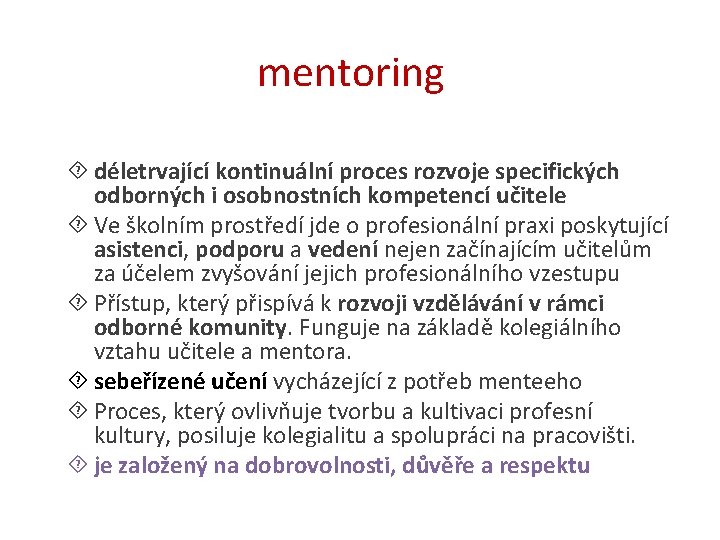 mentoring

déletrvající kontinuální proces rozvoje specifických odborných i osobnostních kompetencí učitele

Ve školním prostředí jde o profesionální praxi poskytující asistenci, podporu a vedení nejen začínajícím učitelům za účelem zvyšování jejich profesionálního vzestupu

Přístup, který přispívá k rozvoji vzdělávání v rámci odborné komunity. Funguje na základě kolegiálního vztahu učitele a mentora.

sebeřízené učení vycházející z potřeb menteeho

Proces, který ovlivňuje tvorbu a kultivaci profesní kultury, posiluje kolegialitu a spolupráci na pracovišti.

je založený na dobrovolnosti, důvěře a respektu